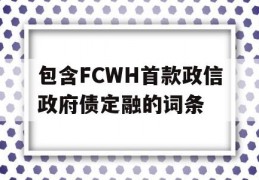 包含FCWH首款政信政府债定融的词条